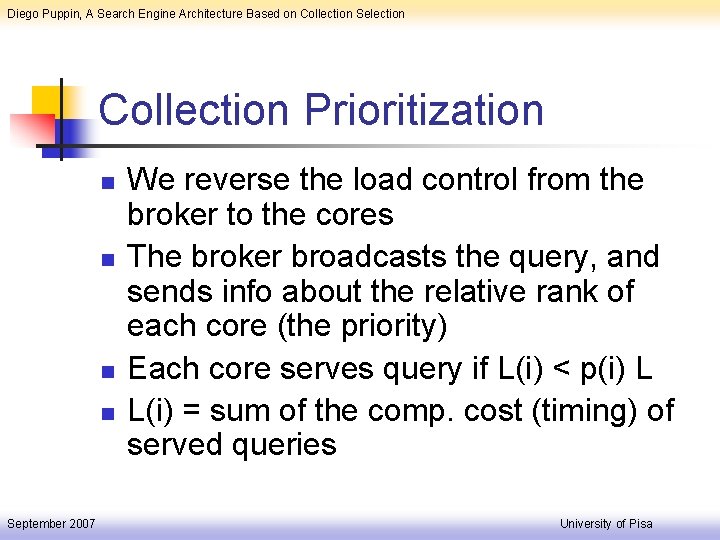 Diego Puppin, A Search Engine Architecture Based on Collection Selection

Collection Prioritization

- We reverse the load control from the broker to the cores
- The broker broadcasts the query, and sends info about the relative rank of each core (the priority)
- Each core serves query if L(i) < p(i) L
- L(i) = sum of the comp. cost (timing) of served queries

September 2007

University of Pisa